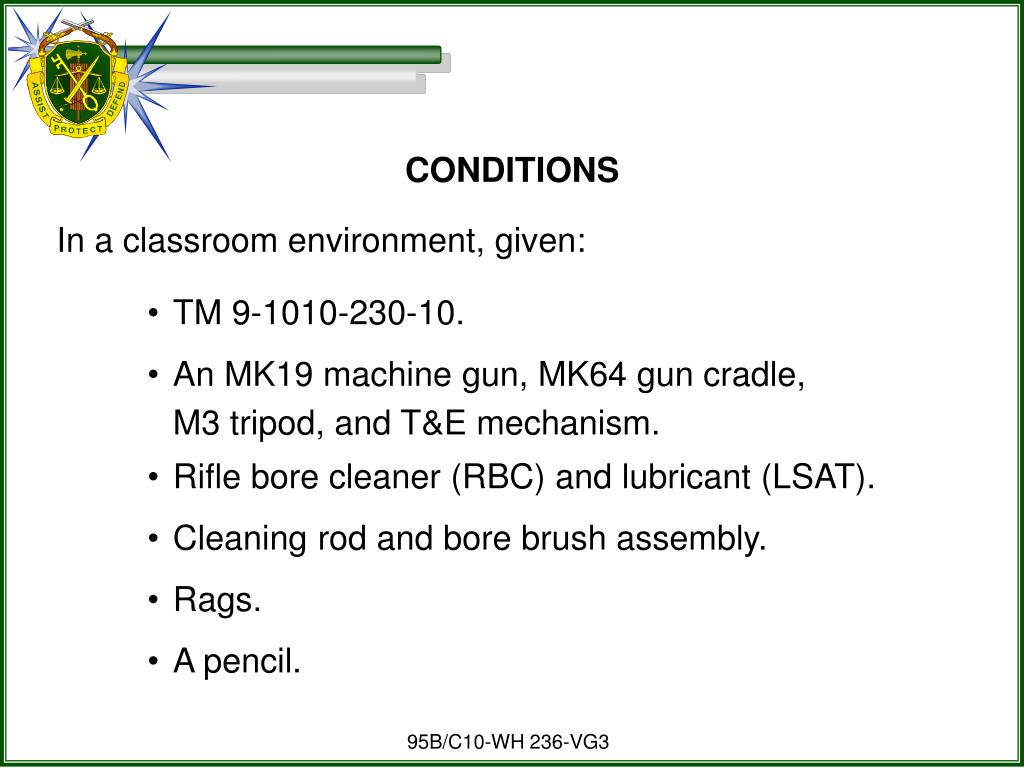 ASSIST PROTECT DEFEND

CONDITIONS

In a classroom environment, given:

• TM 9-1010-230-10.

• An MK19 machine gun, MK64 gun cradle, M3 tripod, and T&E mechanism.

• Rifle bore cleaner (RBC) and lubricant (LSAT).

• Cleaning rod and bore brush assembly.

• Rags.

• A pencil.

95B/C10-WH 236-VG3